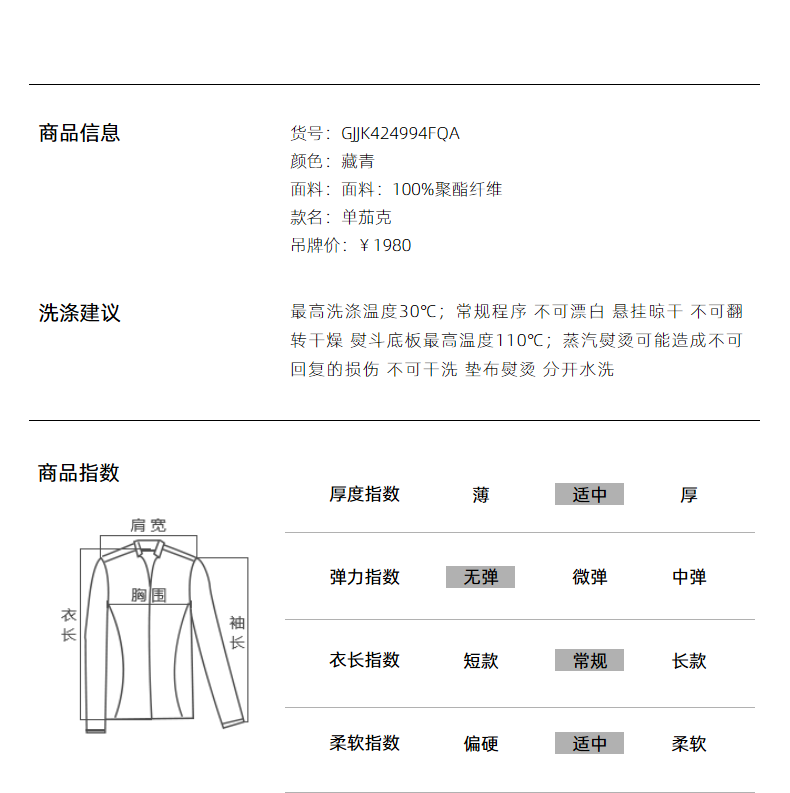 商品信息

货号：GJJK424994FQA
颜色：藏青
面料：面料：100%聚酯纤维
款名：单茄克
吊牌价：￥1980

洗涤建议

最高洗涤温度30℃；常规程序 不可漂白 悬挂晾干 不可翻转干燥 熨斗底板最高温度110℃；蒸汽熨烫可能造成不可回复的损伤 不可干洗 垫布熨烫 分开水洗

商品指数

肩宽
胸围
衣长
袖长

| 厚度指数 | 薄 | 适中 | 厚 |
|---|---|---|---|
| 弹力指数 | 无弹 | 微弹 | 中弹 |
| 衣长指数 | 短款 | 常规 | 长款 |
| 柔软指数 | 偏硬 | 适中 | 柔软 |